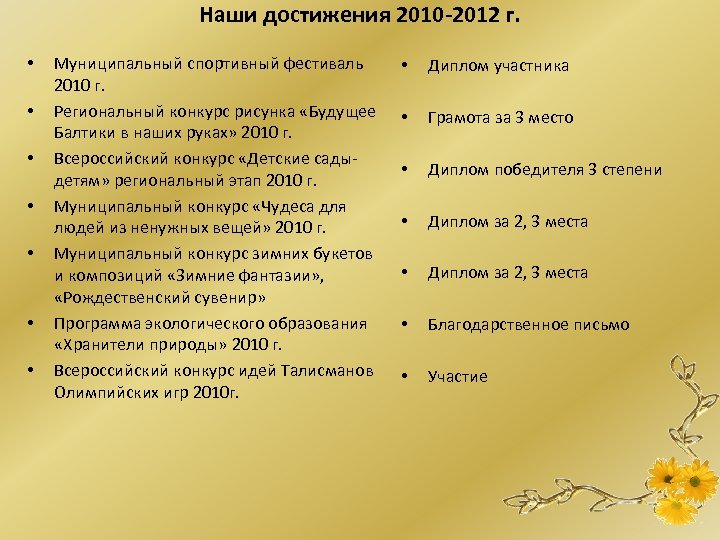 Наши достижения 2010-2012 г.

• Муниципальный спортивный фестиваль 2010 г.
• Региональный конкурс рисунка «Будущее Балтики в наших руках» 2010 г.
• Всероссийский конкурс «Детские сады-детям» региональный этап 2010 г.
• Муниципальный конкурс «Чудеса для людей из ненужных вещей» 2010 г.
• Муниципальный конкурс зимних букетов и композиций «Зимние фантазии», «Рождественский сувенир»
• Программа экологического образования «Хранители природы» 2010 г.
• Всероссийский конкурс идей Талисманов Олимпийских игр 2010г.

• Диплом участника
• Грамота за 3 место
• Диплом победителя 3 степени
• Диплом за 2, 3 места
• Диплом за 2, 3 места
• Благодарственное письмо
• Участие